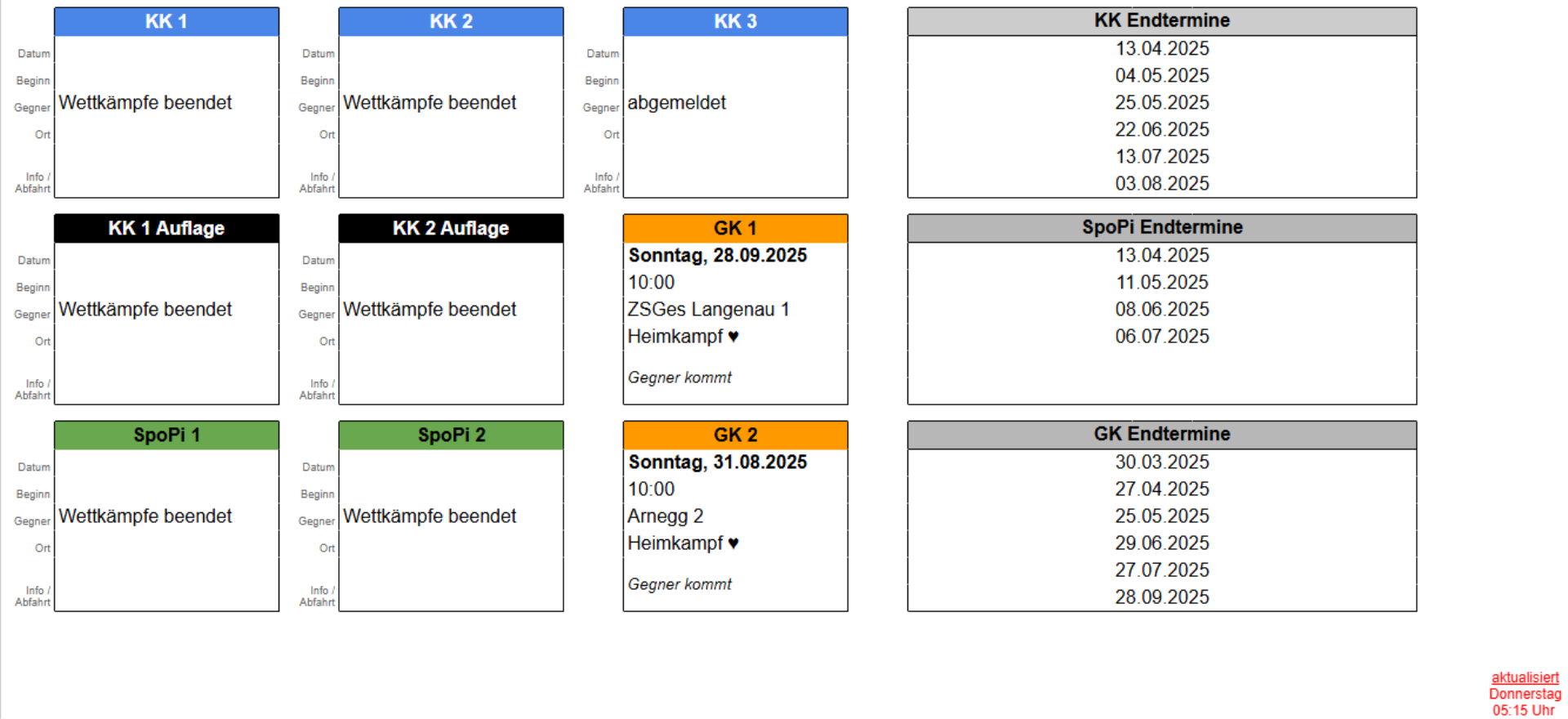 KK 1

Datum
Beginn
Gegner Wettkämpfe beendet
Ort
Info / Abfahrt

KK 2

Datum
Beginn
Gegner Wettkämpfe beendet
Ort
Info / Abfahrt

KK 3

Datum
Beginn
Gegner abgemeldet
Ort
Info / Abfahrt

KK Endtermine

13.04.2025
04.05.2025
25.05.2025
22.06.2025
13.07.2025
03.08.2025

KK 1 Auflage

Datum
Beginn
Gegner Wettkämpfe beendet
Ort
Info / Abfahrt

KK 2 Auflage

Datum
Beginn
Gegner Wettkämpfe beendet
Ort
Info / Abfahrt

GK 1

Sonntag, 28.09.2025
10:00
ZSGes Langenau 1
Heimkampf ♥

Gegner kommt

SpoPi Endtermine

13.04.2025
11.05.2025
08.06.2025
06.07.2025

SpoPi 1

Datum
Beginn
Gegner Wettkämpfe beendet
Ort
Info / Abfahrt

SpoPi 2

Datum
Beginn
Gegner Wettkämpfe beendet
Ort
Info / Abfahrt

GK 2

Sonntag, 31.08.2025
10:00
Arnegg 2
Heimkampf ♥

Gegner kommt

GK Endtermine

30.03.2025
27.04.2025
25.05.2025
29.06.2025
27.07.2025
28.09.2025

aktualisiert
Donnerstag
05:15 Uhr